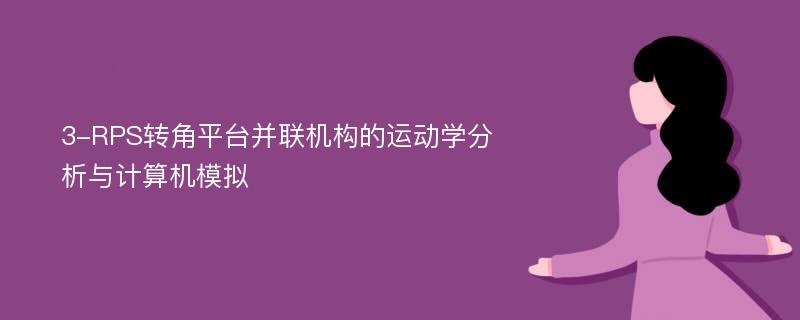 3-RPS转角平台并联机构的运动学分析与计算机模拟